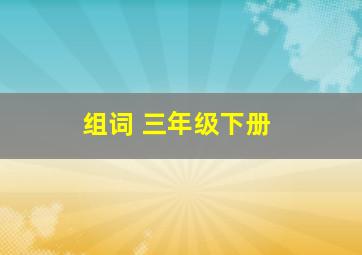 组词 三年级下册